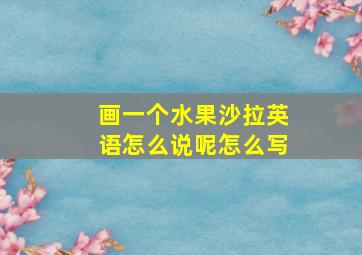 画一个水果沙拉英语怎么说呢怎么写